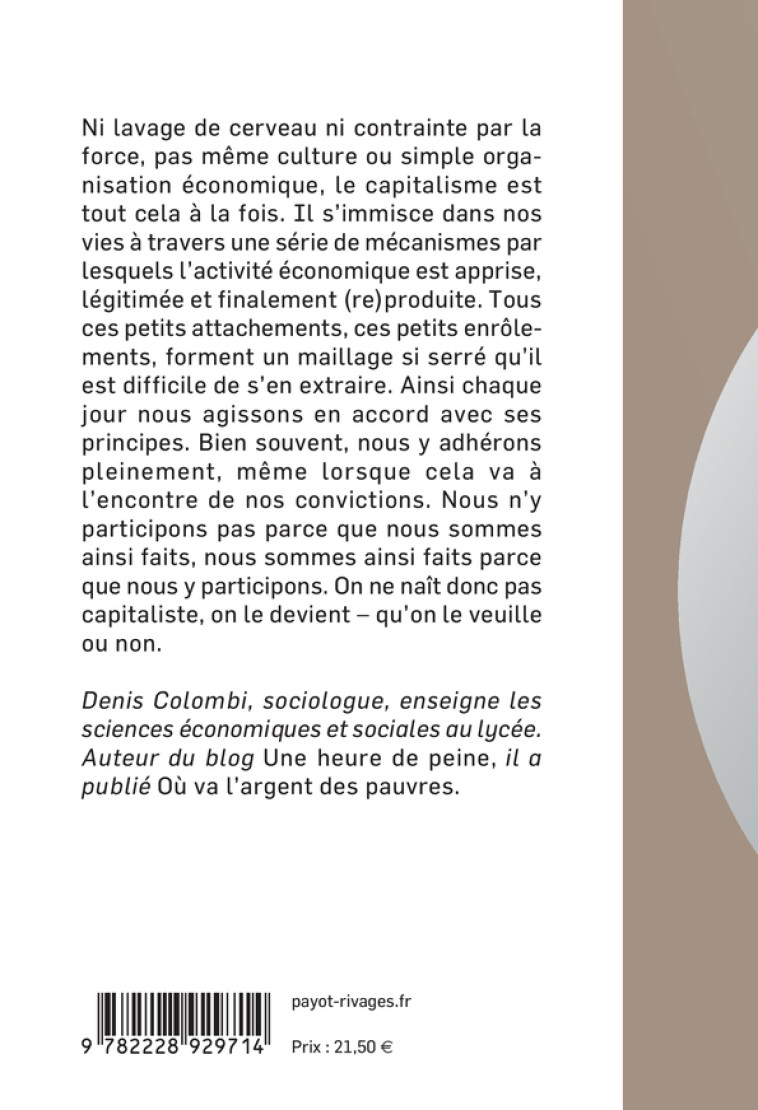 Ni lavage de cerveau ni contrainte par la force, pas même culture ou simple organisation économique, le capitalisme est tout cela à la fois. Il s'immisce dans nos vies à travers une série de mécanismes par lesquels l'activité économique est apprise, légitimée et finalement (re)produite. Tous ces petits attachements, ces petits enrôlements, forment un maillage si serré qu'il est difficile de s'en extraire. Ainsi chaque jour nous agissons en accord avec ses principes. Bien souvent, nous y adhérons pleinement, même lorsque cela va à l'encontre de nos convictions. Nous n'y participons pas parce que nous sommes ainsi faits, nous sommes ainsi faits parce que nous y participons. On ne naît donc pas capitaliste, on le devient – qu'on le veuille ou non.

Denis Colombi, sociologue, enseigne les sciences économiques et sociales au lycée. Auteur du blog Une heure de peine, il a publié Où va l'argent des pauvres.

9 782228 929714

payot-rivages.fr

Prix : 21,50 €